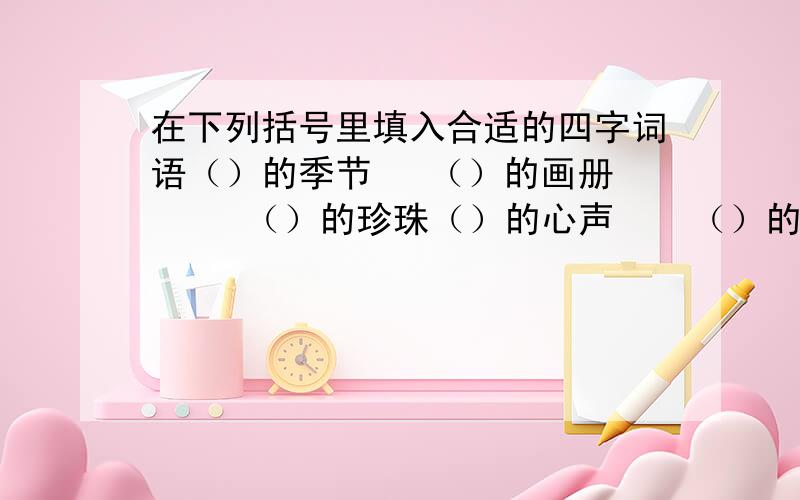 在下列括号里填入合适的四字词语（）的季节　（）的画册　（）的珍珠（）的心声　（）的